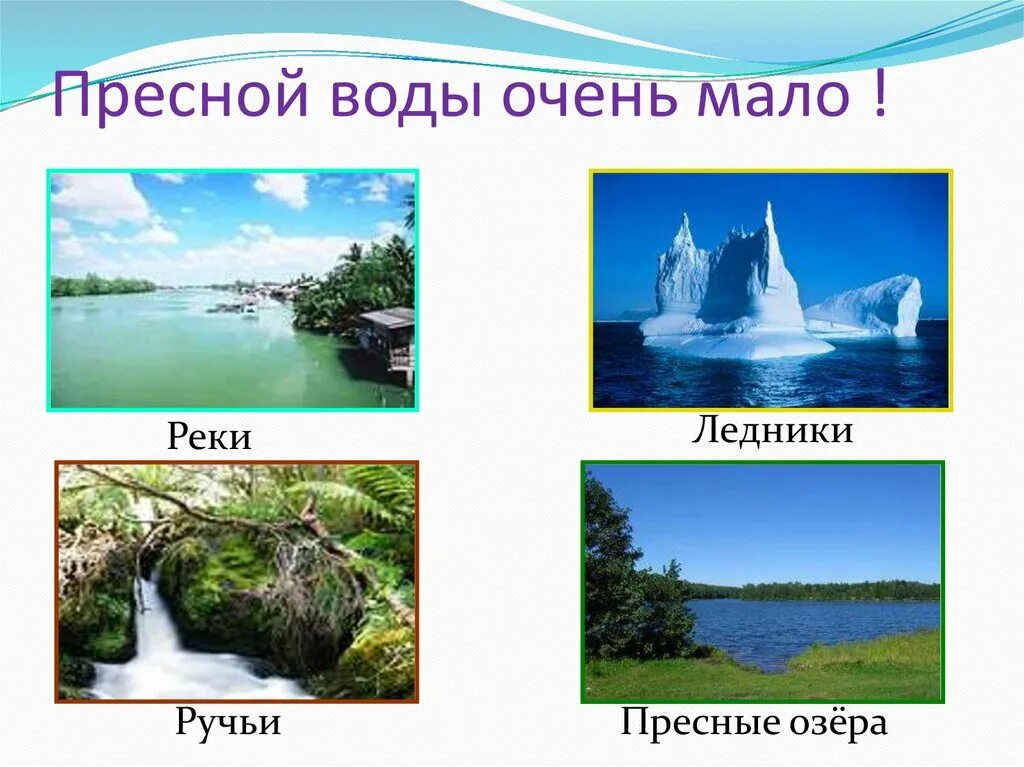 Пресной воды очень мало !

Реки

Ледники

Ручьи

Пресные озёра